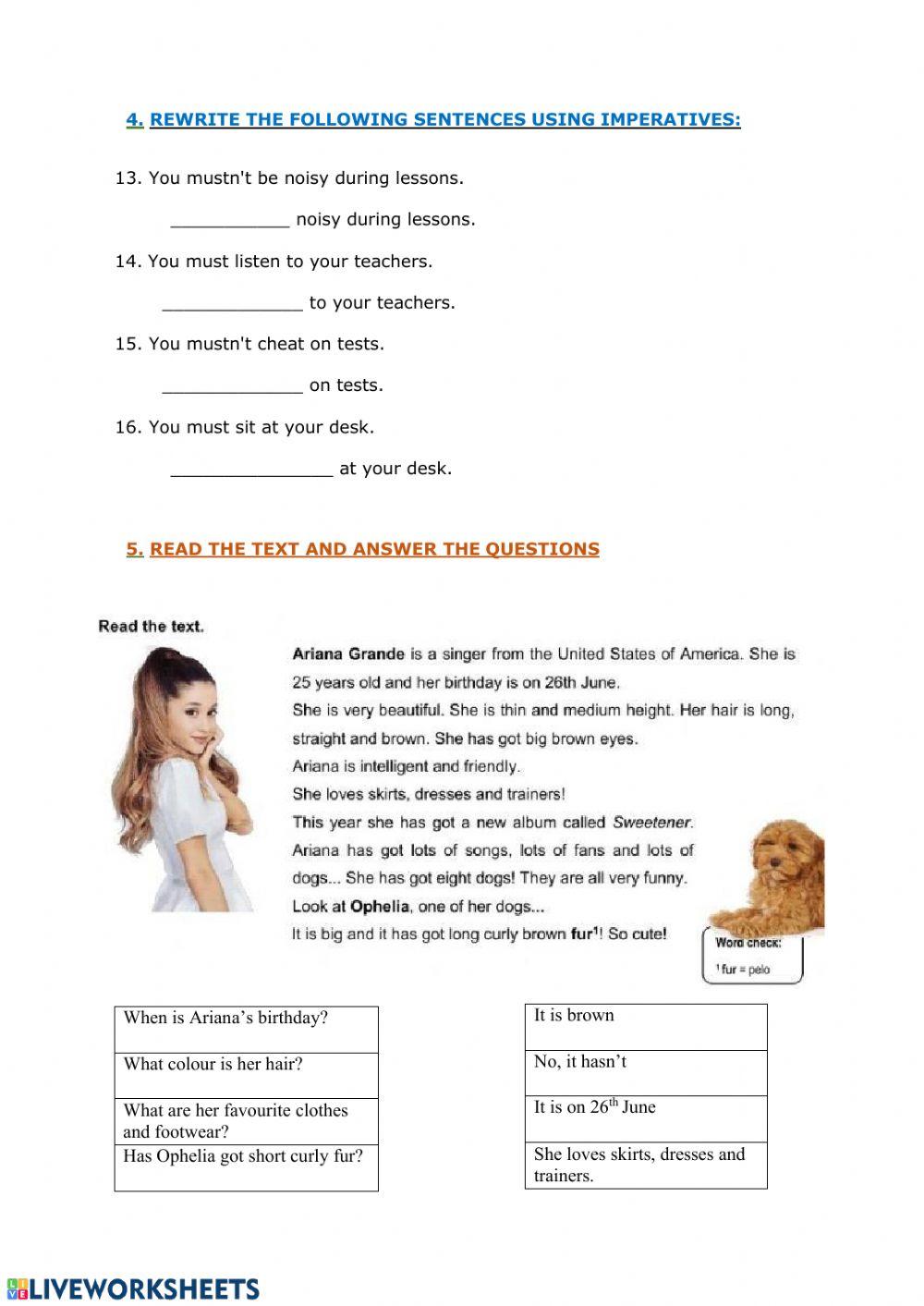 4. REWRITE THE FOLLOWING SENTENCES USING IMPERATIVES:

13. You mustn't be noisy during lessons.

___________ noisy during lessons.

14. You must listen to your teachers.

_____________ to your teachers.

15. You mustn't cheat on tests.

_____________ on tests.

16. You must sit at your desk.

_______________ at your desk.

5. READ THE TEXT AND ANSWER THE QUESTIONS

Read the text.

Ariana Grande is a singer from the United States of America. She is 25 years old and her birthday is on 26th June.
She is very beautiful. She is thin and medium height. Her hair is long, straight and brown. She has got big brown eyes.
Ariana is intelligent and friendly.
She loves skirts, dresses and trainers!
This year she has got a new album called Sweetener.
Ariana has got lots of songs, lots of fans and lots of dogs... She has got eight dogs! They are all very funny.
Look at Ophelia, one of her dogs...
It is big and it has got long curly brown fur$^1$! So cute!

Word check:
$^1$ fur = pelo

| When is Ariana's birthday? |
|---|
| What colour is her hair? |
| What are her favourite clothes and footwear? |
| Has Ophelia got short curly fur? |

| It is brown |
|---|
| No, it hasn't |
| It is on 26$^{th}$ June |
| She loves skirts, dresses and trainers. |

LIVEWORKSHEETS